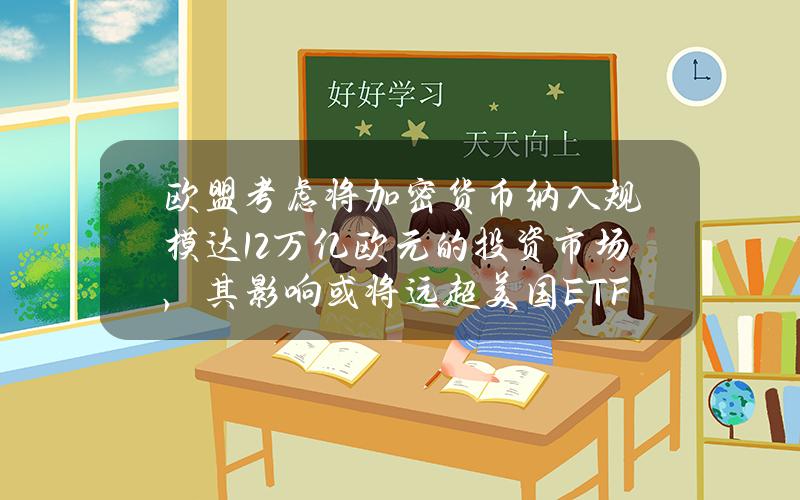 好好学习

天天向上

欧盟考虑将加密货币纳入规模达12万亿欧元的投资市场，其影响或将远超美国ETF